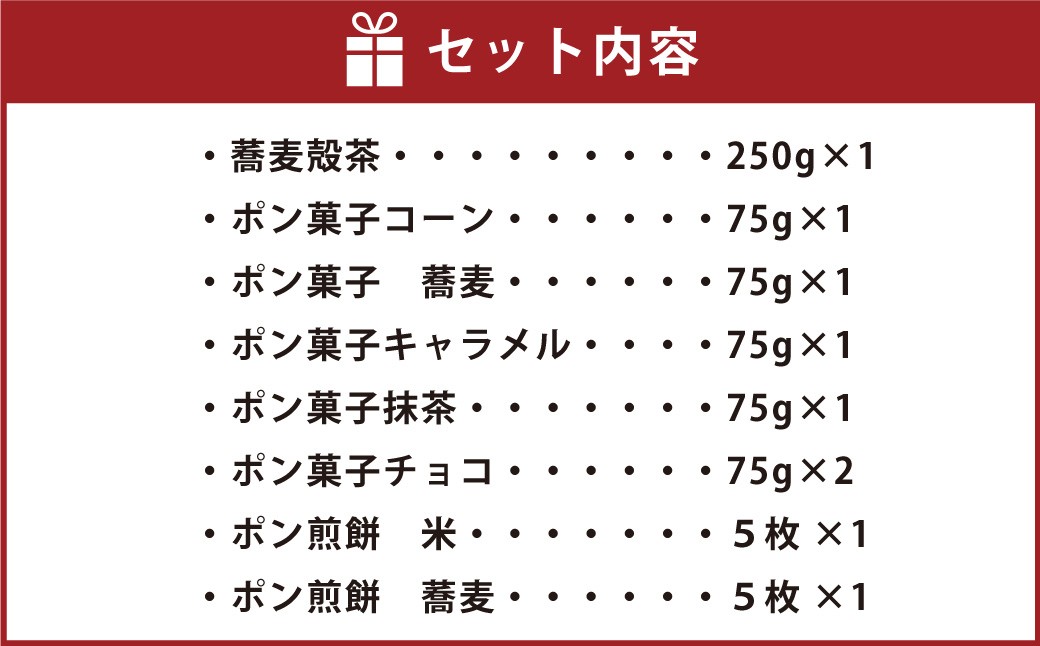 セット内容

・蕎麦殻茶・・・・・・・・・・250g×1
・ポン菓子コーン・・・・・・75g×1
・ポン菓子　蕎麦・・・・・・75g×1
・ポン菓子キャラメル・・・・75g×1
・ポン菓子抹茶・・・・・・・75g×1
・ポン菓子チョコ・・・・・・75g×2
・ポン煎餅　米・・・・・・・５枚 ×1
・ポン煎餅　蕎麦・・・・・・５枚 ×1